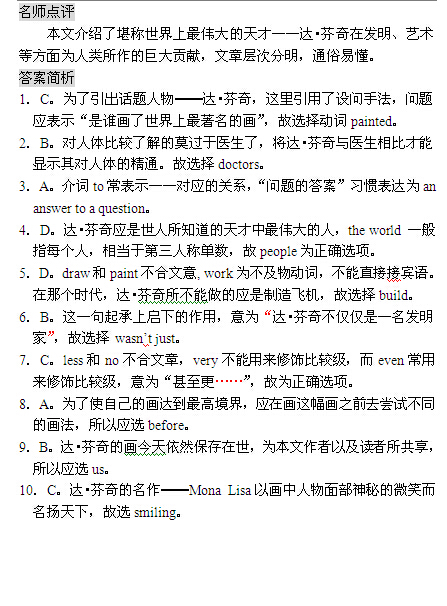 名师点评

本文介绍了堪称世界上最伟大的天才——达·芬奇在发明、艺术等方面为人类所作的巨大贡献，文章层次分明，通俗易懂。

答案简析

1. C。为了引出话题人物——达·芬奇，这里引用了设问手法，问题应表示“是谁画了世界上最著名的画”，故选择动词 painted。

2. B。对人体比较了解的莫过于医生了，将达·芬奇与医生相比才能显示其对人体的精通。故选择 doctors。

3. A。介词 to 常表示一一对应的关系，“问题的答案”习惯表达为 an answer to a question。

4. D。达·芬奇应是世人所知道的天才中最伟大的人，the world 一般指每个人，相当于第三人称单数，故 people 为正确选项。

5. D。draw 和 paint 不合文意, work 为不及物动词，不能直接接宾语。在那个时代，达·芬奇所不能做的应是制造飞机，故选择 build。

6. B。这一句起承上启下的作用，意为“达·芬奇不仅仅是一名发明家”，故选择 wasn't just。

7. C。less 和 no 不合文章，very 不能用来修饰比较级，而 even 常用来修饰比较级，意为“甚至更……”，故为正确选项。

8. A。为了使自己的画达到最高境界，应在画这幅画之前去尝试不同的画法，所以应选 before。

9. B。达·芬奇的画今天依然保存在世，为本文作者以及读者所共享，所以应选 us。

10. C。达·芬奇的名作——Mona Lisa 以画中人物面部神秘的微笑而名扬天下，故选 smiling。